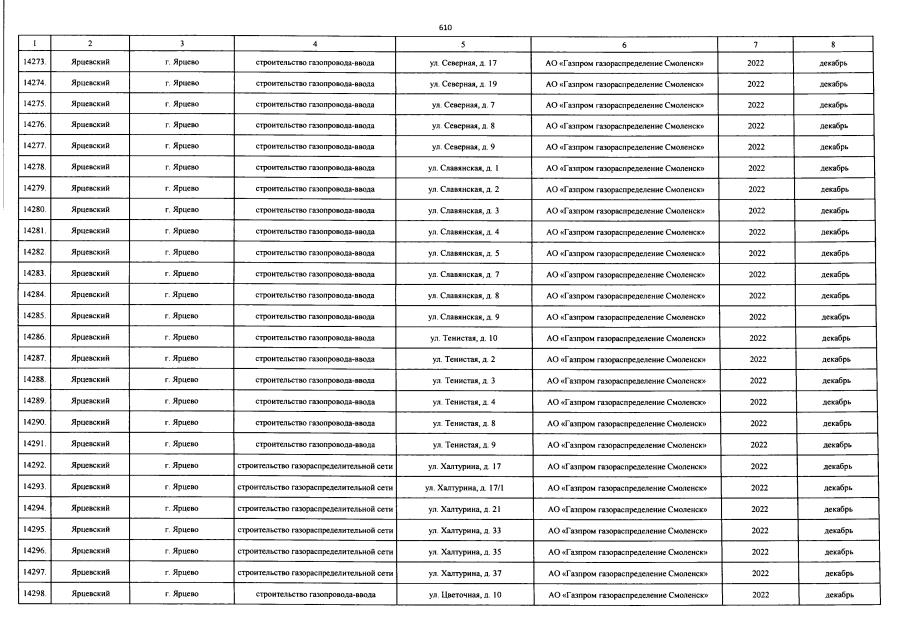 610

| 1 | 2 | 3 | 4 | 5 | 6 | 7 | 8 |
|---|---|---|---|---|---|---|---|
| 14273. | Ярцевский | г. Ярцево | строительство газопровода-ввода | ул. Северная, д. 17 | АО «Газпром газораспределение Смоленск» | 2022 | декабрь |
| 14274. | Ярцевский | г. Ярцево | строительство газопровода-ввода | ул. Северная, д. 19 | АО «Газпром газораспределение Смоленск» | 2022 | декабрь |
| 14275. | Ярцевский | г. Ярцево | строительство газопровода-ввода | ул. Северная, д. 7 | АО «Газпром газораспределение Смоленск» | 2022 | декабрь |
| 14276. | Ярцевский | г. Ярцево | строительство газопровода-ввода | ул. Северная, д. 8 | АО «Газпром газораспределение Смоленск» | 2022 | декабрь |
| 14277. | Ярцевский | г. Ярцево | строительство газопровода-ввода | ул. Северная, д. 9 | АО «Газпром газораспределение Смоленск» | 2022 | декабрь |
| 14278. | Ярцевский | г. Ярцево | строительство газопровода-ввода | ул. Славянская, д. 1 | АО «Газпром газораспределение Смоленск» | 2022 | декабрь |
| 14279. | Ярцевский | г. Ярцево | строительство газопровода-ввода | ул. Славянская, д. 2 | АО «Газпром газораспределение Смоленск» | 2022 | декабрь |
| 14280. | Ярцевский | г. Ярцево | строительство газопровода-ввода | ул. Славянская, д. 3 | АО «Газпром газораспределение Смоленск» | 2022 | декабрь |
| 14281. | Ярцевский | г. Ярцево | строительство газопровода-ввода | ул. Славянская, д. 4 | АО «Газпром газораспределение Смоленск» | 2022 | декабрь |
| 14282. | Ярцевский | г. Ярцево | строительство газопровода-ввода | ул. Славянская, д. 5 | АО «Газпром газораспределение Смоленск» | 2022 | декабрь |
| 14283. | Ярцевский | г. Ярцево | строительство газопровода-ввода | ул. Славянская, д. 7 | АО «Газпром газораспределение Смоленск» | 2022 | декабрь |
| 14284. | Ярцевский | г. Ярцево | строительство газопровода-ввода | ул. Славянская, д. 8 | АО «Газпром газораспределение Смоленск» | 2022 | декабрь |
| 14285. | Ярцевский | г. Ярцево | строительство газопровода-ввода | ул. Славянская, д. 9 | АО «Газпром газораспределение Смоленск» | 2022 | декабрь |
| 14286. | Ярцевский | г. Ярцево | строительство газопровода-ввода | ул. Тенистая, д. 10 | АО «Газпром газораспределение Смоленск» | 2022 | декабрь |
| 14287. | Ярцевский | г. Ярцево | строительство газопровода-ввода | ул. Тенистая, д. 2 | АО «Газпром газораспределение Смоленск» | 2022 | декабрь |
| 14288. | Ярцевский | г. Ярцево | строительство газопровода-ввода | ул. Тенистая, д. 3 | АО «Газпром газораспределение Смоленск» | 2022 | декабрь |
| 14289. | Ярцевский | г. Ярцево | строительство газопровода-ввода | ул. Тенистая, д. 4 | АО «Газпром газораспределение Смоленск» | 2022 | декабрь |
| 14290. | Ярцевский | г. Ярцево | строительство газопровода-ввода | ул. Тенистая, д. 8 | АО «Газпром газораспределение Смоленск» | 2022 | декабрь |
| 14291. | Ярцевский | г. Ярцево | строительство газопровода-ввода | ул. Тенистая, д. 9 | АО «Газпром газораспределение Смоленск» | 2022 | декабрь |
| 14292. | Ярцевский | г. Ярцево | строительство газораспределительной сети | ул. Халтурина, д. 17 | АО «Газпром газораспределение Смоленск» | 2022 | декабрь |
| 14293. | Ярцевский | г. Ярцево | строительство газораспределительной сети | ул. Халтурина, д. 17/1 | АО «Газпром газораспределение Смоленск» | 2022 | декабрь |
| 14294. | Ярцевский | г. Ярцево | строительство газораспределительной сети | ул. Халтурина, д. 21 | АО «Газпром газораспределение Смоленск» | 2022 | декабрь |
| 14295. | Ярцевский | г. Ярцево | строительство газораспределительной сети | ул. Халтурина, д. 33 | АО «Газпром газораспределение Смоленск» | 2022 | декабрь |
| 14296. | Ярцевский | г. Ярцево | строительство газораспределительной сети | ул. Халтурина, д. 35 | АО «Газпром газораспределение Смоленск» | 2022 | декабрь |
| 14297. | Ярцевский | г. Ярцево | строительство газораспределительной сети | ул. Халтурина, д. 37 | АО «Газпром газораспределение Смоленск» | 2022 | декабрь |
| 14298. | Ярцевский | г. Ярцево | строительство газопровода-ввода | ул. Цветочная, д. 10 | АО «Газпром газораспределение Смоленск» | 2022 | декабрь |